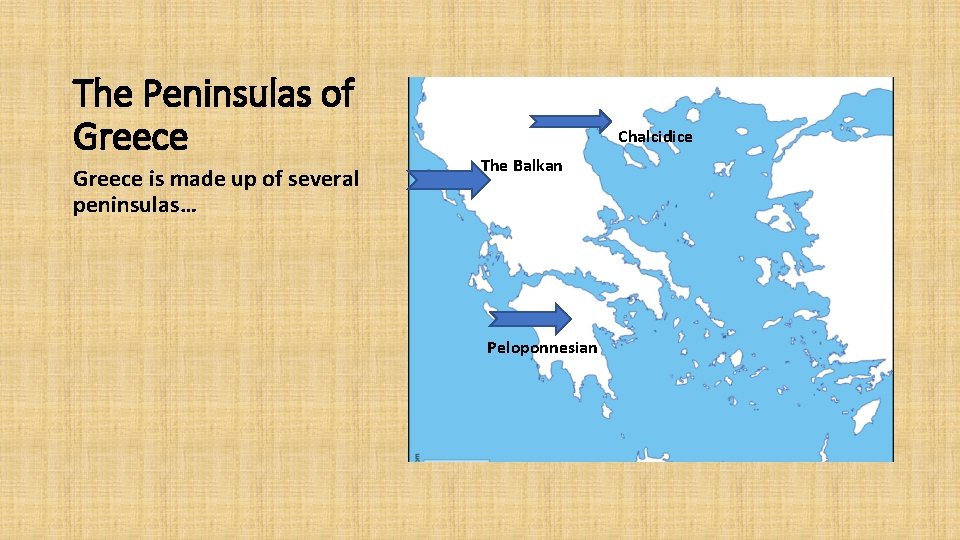 The Peninsulas of Greece

Greece is made up of several peninsulas…

Chalcidice

The Balkan

Peloponnesian